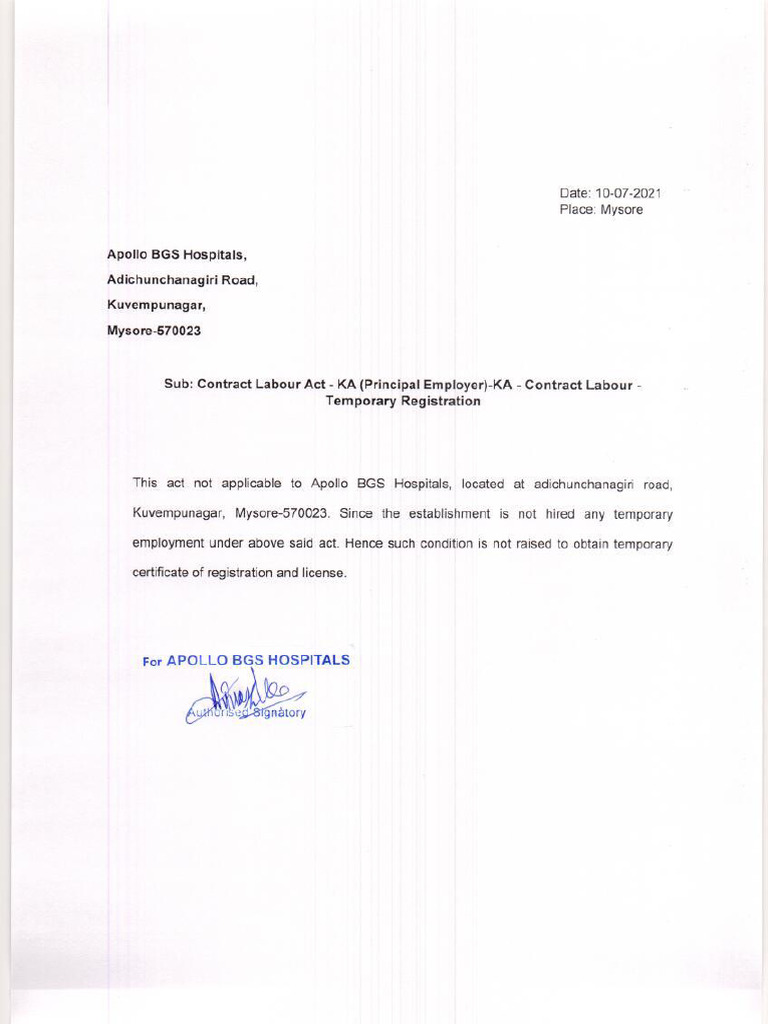 Date: 10-07-2021
Place: Mysore

Apollo BGS Hospitals,
Adichunchanagiri Road,
Kuvempunagar,
Mysore-570023

Sub: Contract Labour Act - KA (Principal Employer)-KA - Contract Labour - Temporary Registration

This act not applicable to Apollo BGS Hospitals, located at adichunchanagiri road, Kuvempunagar, Mysore-570023. Since the establishment is not hired any temporary employment under above said act. Hence such condition is not raised to obtain temporary certificate of registration and license.

For APOLLO BGS HOSPITALS
Authorised Signatory